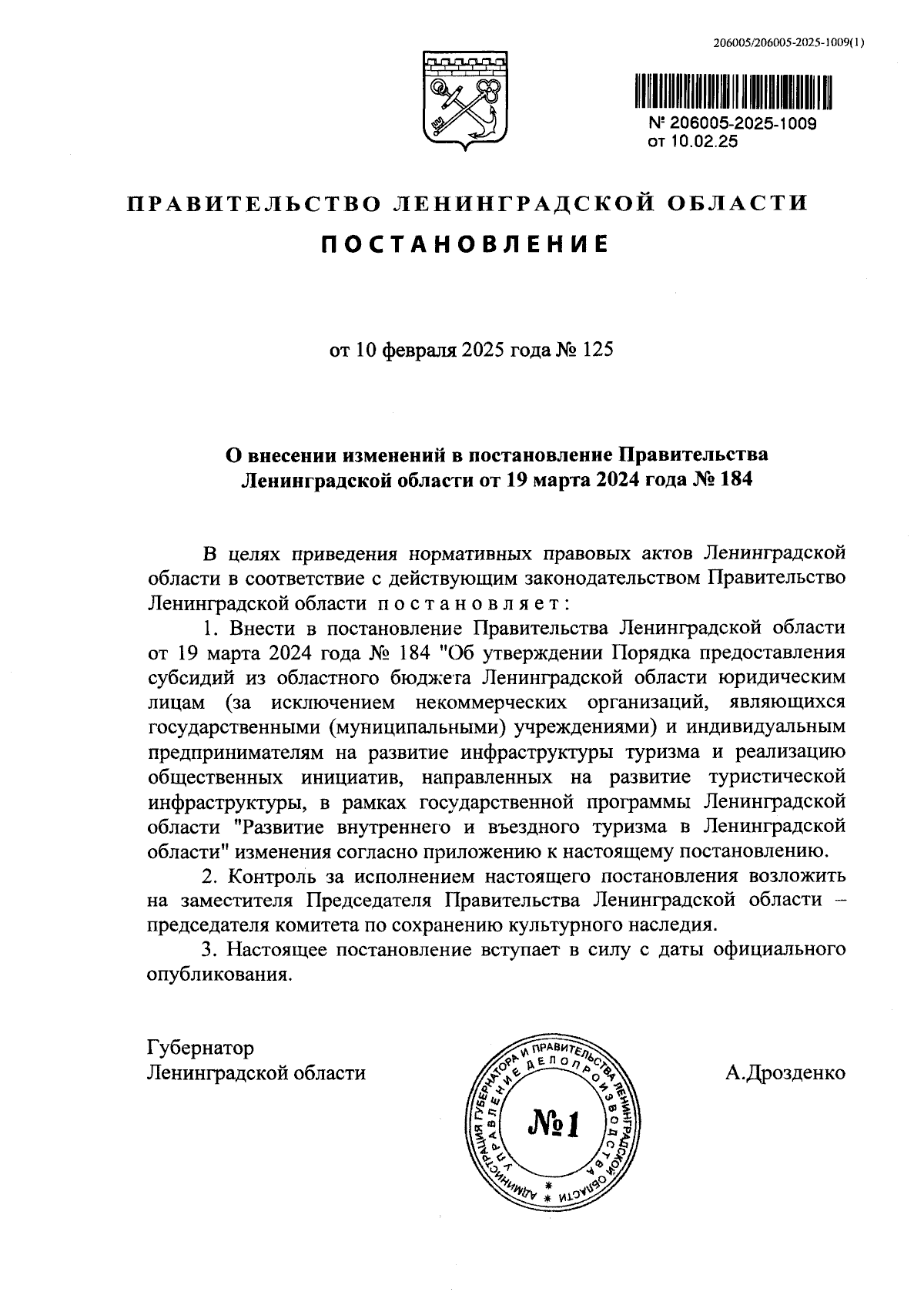 206005/206005-2025-1009(1)

№ 206005-2025-1009
от 10.02.25

ПРАВИТЕЛЬСТВО ЛЕНИНГРАДСКОЙ ОБЛАСТИ

ПОСТАНОВЛЕНИЕ

от 10 февраля 2025 года № 125

О внесении изменений в постановление Правительства Ленинградской области от 19 марта 2024 года № 184

В целях приведения нормативных правовых актов Ленинградской области в соответствие с действующим законодательством Правительство Ленинградской области постановляет:

1. Внести в постановление Правительства Ленинградской области от 19 марта 2024 года № 184 "Об утверждении Порядка предоставления субсидий из областного бюджета Ленинградской области юридическим лицам (за исключением некоммерческих организаций, являющихся государственными (муниципальными) учреждениями) и индивидуальным предпринимателям на развитие инфраструктуры туризма и реализацию общественных инициатив, направленных на развитие туристической инфраструктуры, в рамках государственной программы Ленинградской области "Развитие внутреннего и въездного туризма в Ленинградской области" изменения согласно приложению к настоящему постановлению.

2. Контроль за исполнением настоящего постановления возложить на заместителя Председателя Правительства Ленинградской области – председателя комитета по сохранению культурного наследия.

3. Настоящее постановление вступает в силу с даты официального опубликования.

Губернатор
Ленинградской области

АДМИНИСТРАЦИЯ ГУБЕРНАТОРА И ПРАВИТЕЛЬСТВА ЛЕНИНГРАДСКОЙ ОБЛАСТИ
УПРАВЛЕНИЕ ДЕЛОПРОИЗВОДСТВА
№1

А.Дрозденко